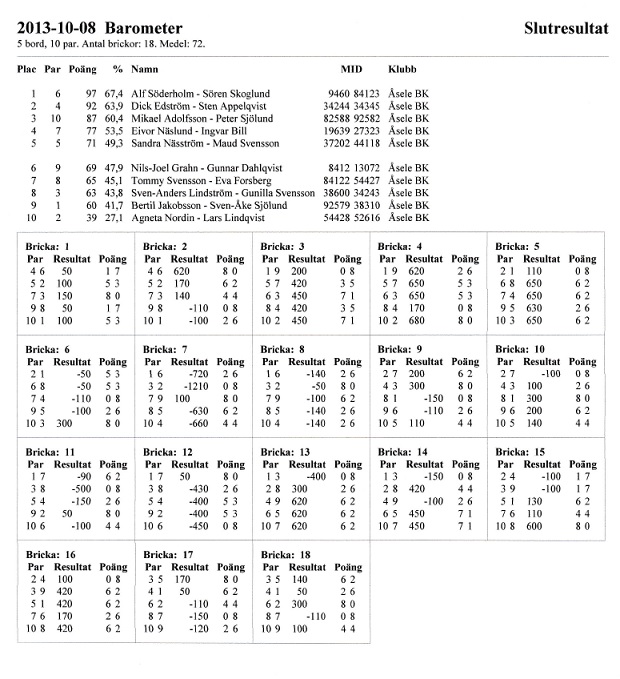 2013-10-08 Barometer

Slutresultat

5 bord, 10 par. Antal brickor: 18. Medel: 72.

| Plac | Par | Poäng | % | Namn | MID | Klubb |
|---|---|---|---|---|---|---|
| 1 | 6 | 97 | 67,4 | Alf Söderholm - Sören Skoglund | 9460 84123 | Åsele BK |
| 2 | 4 | 92 | 63,9 | Dick Edström - Sten Appelqvist | 34244 34345 | Åsele BK |
| 3 | 10 | 87 | 60,4 | Mikael Adolfsson - Peter Sjölund | 82588 92582 | Åsele BK |
| 4 | 7 | 77 | 53,5 | Eivor Näslund - Ingvar Bill | 19639 27323 | Åsele BK |
| 5 | 5 | 71 | 49,3 | Sandra Näsström - Maud Svensson | 37202 44118 | Åsele BK |
| 6 | 9 | 69 | 47,9 | Nils-Joel Grahn - Gunnar Dahlqvist | 8412 13072 | Åsele BK |
| 7 | 8 | 65 | 45,1 | Tommy Svensson - Eva Forsberg | 84122 54427 | Åsele BK |
| 8 | 3 | 63 | 43,8 | Sven-Anders Lindström - Gunilla Svensson | 38600 34243 | Åsele BK |
| 9 | 1 | 60 | 41,7 | Bertil Jakobsson - Sven-Åke Sjölund | 92579 38310 | Åsele BK |
| 10 | 2 | 39 | 27,1 | Agneta Nordin - Lars Lindqvist | 54428 52616 | Åsele BK |

Bricka: 1
| Par | Resultat | Poäng |
|---|---|---|
| 4 6 | 50 | 1 7 |
| 5 2 | 100 | 5 3 |
| 7 3 | 150 | 8 0 |
| 9 8 | 50 | 1 7 |
| 10 1 | 100 | 5 3 |

Bricka: 2
| Par | Resultat | Poäng |
|---|---|---|
| 4 6 | 620 | 8 0 |
| 5 2 | 170 | 6 2 |
| 7 3 | 140 | 4 4 |
| 9 8 | -110 | 0 8 |
| 10 1 | -100 | 2 6 |

Bricka: 3
| Par | Resultat | Poäng |
|---|---|---|
| 1 9 | 200 | 0 8 |
| 5 7 | 420 | 3 5 |
| 6 3 | 450 | 7 1 |
| 8 4 | 420 | 3 5 |
| 10 2 | 450 | 7 1 |

Bricka: 4
| Par | Resultat | Poäng |
|---|---|---|
| 1 9 | 620 | 2 6 |
| 5 7 | 650 | 5 3 |
| 6 3 | 650 | 5 3 |
| 8 4 | 170 | 0 8 |
| 10 2 | 680 | 8 0 |

Bricka: 5
| Par | Resultat | Poäng |
|---|---|---|
| 2 1 | 110 | 0 8 |
| 6 8 | 650 | 6 2 |
| 7 4 | 650 | 6 2 |
| 9 5 | 630 | 2 6 |
| 10 3 | 650 | 6 2 |

Bricka: 6
| Par | Resultat | Poäng |
|---|---|---|
| 2 1 | -50 | 5 3 |
| 6 8 | -50 | 5 3 |
| 7 4 | -110 | 0 8 |
| 9 5 | -100 | 2 6 |
| 10 3 | 300 | 8 0 |

Bricka: 7
| Par | Resultat | Poäng |
|---|---|---|
| 1 6 | -720 | 2 6 |
| 3 2 | -1210 | 0 8 |
| 7 9 | 100 | 8 0 |
| 8 5 | -630 | 6 2 |
| 10 4 | -660 | 4 4 |

Bricka: 8
| Par | Resultat | Poäng |
|---|---|---|
| 1 6 | -140 | 2 6 |
| 3 2 | -50 | 8 0 |
| 7 9 | -100 | 6 2 |
| 8 5 | -140 | 2 6 |
| 10 4 | -140 | 2 6 |

Bricka: 9
| Par | Resultat | Poäng |
|---|---|---|
| 2 7 | 200 | 6 2 |
| 4 3 | 300 | 8 0 |
| 8 1 | -150 | 0 8 |
| 9 6 | -110 | 2 6 |
| 10 5 | 110 | 4 4 |

Bricka: 10
| Par | Resultat | Poäng |
|---|---|---|
| 2 7 | -100 | 0 8 |
| 4 3 | 100 | 2 6 |
| 8 1 | 300 | 8 0 |
| 9 6 | 200 | 6 2 |
| 10 5 | 140 | 4 4 |

Bricka: 11
| Par | Resultat | Poäng |
|---|---|---|
| 1 7 | -90 | 6 2 |
| 3 8 | -500 | 0 8 |
| 5 4 | -150 | 2 6 |
| 9 2 | 50 | 8 0 |
| 10 6 | -100 | 4 4 |

Bricka: 12
| Par | Resultat | Poäng |
|---|---|---|
| 1 7 | 50 | 8 0 |
| 3 8 | -430 | 2 6 |
| 5 4 | -400 | 5 3 |
| 9 2 | -400 | 5 3 |
| 10 6 | -450 | 0 8 |

Bricka: 13
| Par | Resultat | Poäng |
|---|---|---|
| 1 3 | -400 | 0 8 |
| 2 8 | 300 | 2 6 |
| 4 9 | 620 | 6 2 |
| 6 5 | 620 | 6 2 |
| 10 7 | 620 | 6 2 |

Bricka: 14
| Par | Resultat | Poäng |
|---|---|---|
| 1 3 | -150 | 0 8 |
| 2 8 | 420 | 4 4 |
| 4 9 | -100 | 2 6 |
| 6 5 | 450 | 7 1 |
| 10 7 | 450 | 7 1 |

Bricka: 15
| Par | Resultat | Poäng |
|---|---|---|
| 2 4 | -100 | 1 7 |
| 3 9 | -100 | 1 7 |
| 5 1 | 130 | 6 2 |
| 7 6 | 110 | 4 4 |
| 10 8 | 600 | 8 0 |

Bricka: 16
| Par | Resultat | Poäng |
|---|---|---|
| 2 4 | 100 | 0 8 |
| 3 9 | 420 | 6 2 |
| 5 1 | 420 | 6 2 |
| 7 6 | 170 | 2 6 |
| 10 8 | 420 | 6 2 |

Bricka: 17
| Par | Resultat | Poäng |
|---|---|---|
| 3 5 | 170 | 8 0 |
| 4 1 | 50 | 6 2 |
| 6 2 | -110 | 4 4 |
| 8 7 | -150 | 0 8 |
| 10 9 | -120 | 2 6 |

Bricka: 18
| Par | Resultat | Poäng |
|---|---|---|
| 3 5 | 140 | 6 2 |
| 4 1 | 50 | 2 6 |
| 6 2 | 300 | 8 0 |
| 8 7 | -110 | 0 8 |
| 10 9 | 100 | 4 4 |